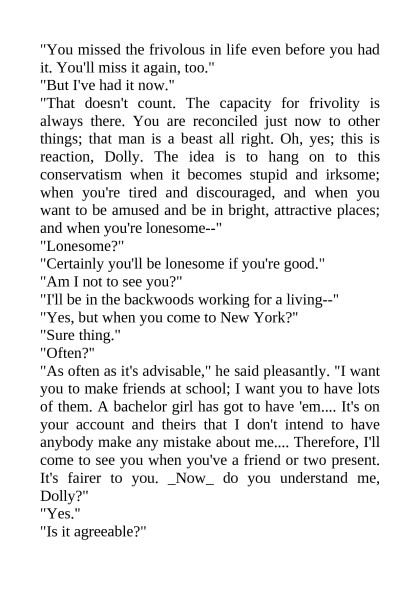 "You missed the frivolous in life even before you had it. You'll miss it again, too."
"But I've had it now."
"That doesn't count. The capacity for frivolity is always there. You are reconciled just now to other things; that man is a beast all right. Oh, yes; this is reaction, Dolly. The idea is to hang on to this conservatism when it becomes stupid and irksome; when you're tired and discouraged, and when you want to be amused and be in bright, attractive places; and when you're lonesome--"
"Lonesome?"
"Certainly you'll be lonesome if you're good."
"Am I not to see you?"
"I'll be in the backwoods working for a living--"
"Yes, but when you come to New York?"
"Sure thing."
"Often?"
"As often as it's advisable," he said pleasantly. "I want you to make friends at school; I want you to have lots of them. A bachelor girl has got to have 'em.... It's on your account and theirs that I don't intend to have anybody make any mistake about me.... Therefore, I'll come to see you when you've a friend or two present. It's fairer to you. _Now_ do you understand me, Dolly?"
"Yes."
"Is it agreeable?"